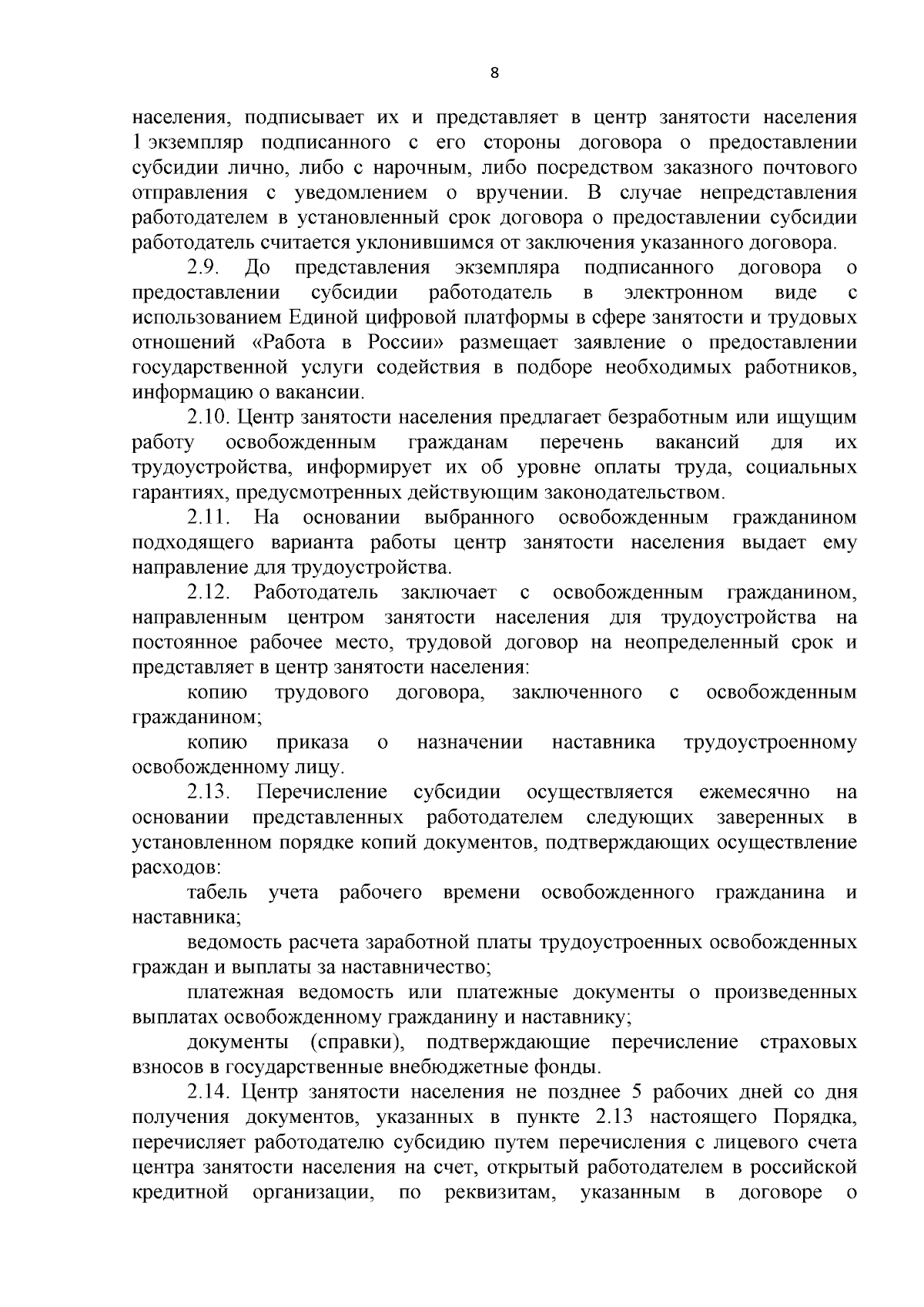 8

населения, подписывает их и представляет в центр занятости населения 1 экземпляр подписанного с его стороны договора о предоставлении субсидии лично, либо с нарочным, либо посредством заказного почтового отправления с уведомлением о вручении. В случае непредставления работодателем в установленный срок договора о предоставлении субсидии работодатель считается уклонившимся от заключения указанного договора.

2.9. До представления экземпляра подписанного договора о предоставлении субсидии работодатель в электронном виде с использованием Единой цифровой платформы в сфере занятости и трудовых отношений «Работа в России» размещает заявление о предоставлении государственной услуги содействия в подборе необходимых работников, информацию о вакансии.

2.10. Центр занятости населения предлагает безработным или ищущим работу освобожденным гражданам перечень вакансий для их трудоустройства, информирует их об уровне оплаты труда, социальных гарантиях, предусмотренных действующим законодательством.

2.11. На основании выбранного освобожденным гражданином подходящего варианта работы центр занятости населения выдает ему направление для трудоустройства.

2.12. Работодатель заключает с освобожденным гражданином, направленным центром занятости населения для трудоустройства на постоянное рабочее место, трудовой договор на неопределенный срок и представляет в центр занятости населения:

копию трудового договора, заключенного с освобожденным гражданином;

копию приказа о назначении наставника трудоустроенному освобожденному лицу.

2.13. Перечисление субсидии осуществляется ежемесячно на основании представленных работодателем следующих заверенных в установленном порядке копий документов, подтверждающих осуществление расходов:

табель учета рабочего времени освобожденного гражданина и наставника;

ведомость расчета заработной платы трудоустроенных освобожденных граждан и выплаты за наставничество;

платежная ведомость или платежные документы о произведенных выплатах освобожденному гражданину и наставнику;

документы (справки), подтверждающие перечисление страховых взносов в государственные внебюджетные фонды.

2.14. Центр занятости населения не позднее 5 рабочих дней со дня получения документов, указанных в пункте 2.13 настоящего Порядка, перечисляет работодателю субсидию путем перечисления с лицевого счета центра занятости населения на счет, открытый работодателем в российской кредитной организации, по реквизитам, указанным в договоре о